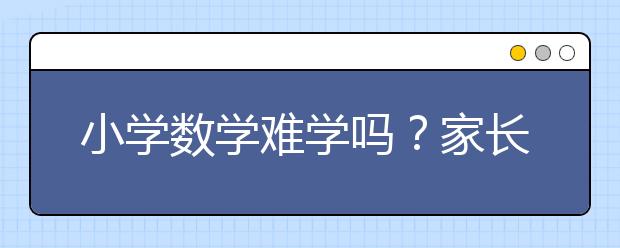 小学数学难学吗？家长